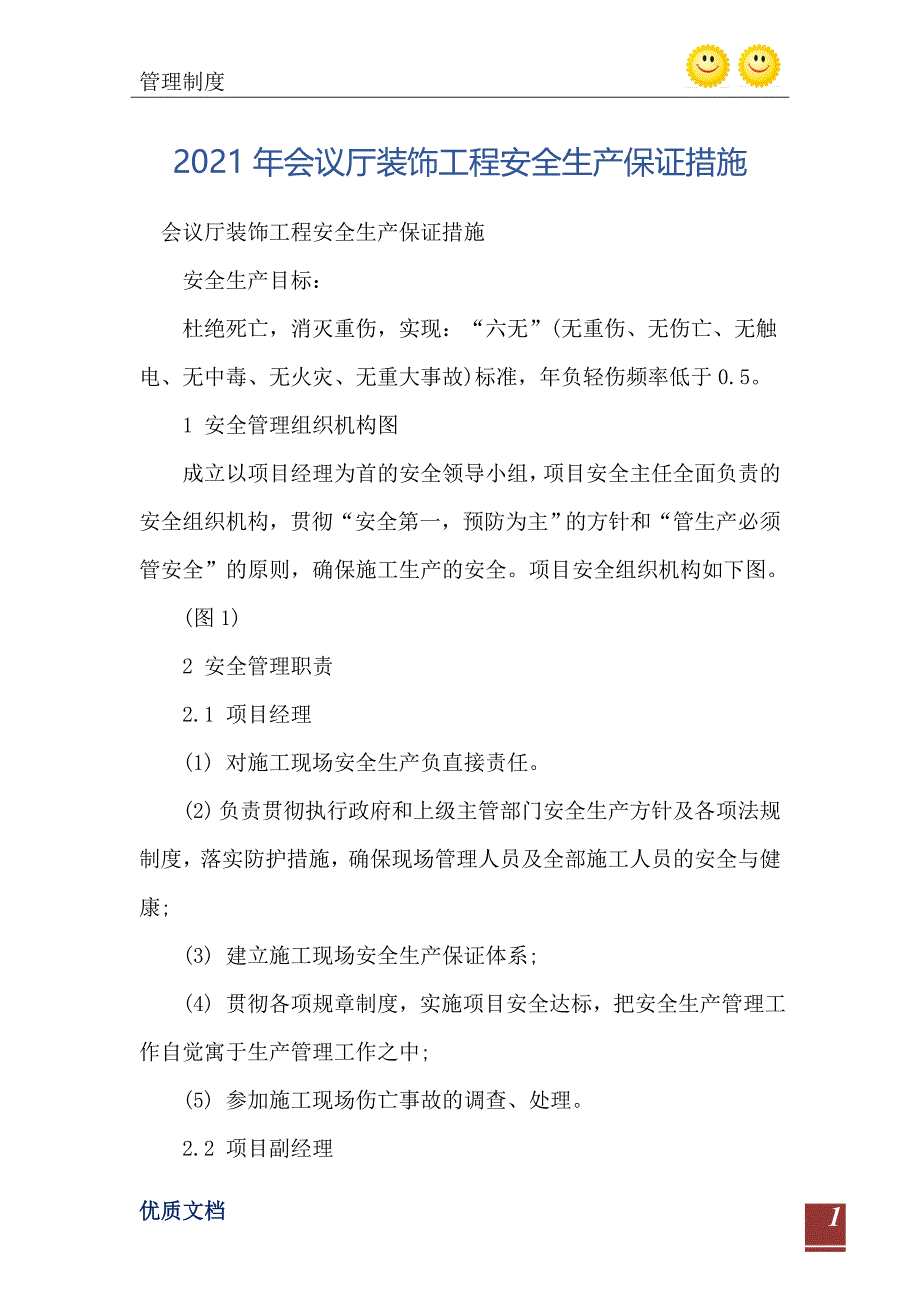 管理制度

2021年会议厅装饰工程安全生产保证措施

会议厅装饰工程安全生产保证措施

安全生产目标：

杜绝死亡，消灭重伤，实现：“六无”(无重伤、无伤亡、无触电、无中毒、无火灾、无重大事故)标准，年负轻伤频率低于0.5。

1 安全管理组织机构图

成立以项目经理为首的安全领导小组，项目安全主任全面负责的安全组织机构，贯彻“安全第一，预防为主”的方针和“管生产必须管安全”的原则，确保施工生产的安全。项目安全组织机构如下图。

(图1)

2 安全管理职责

2.1 项目经理

(1) 对施工现场安全生产负直接责任。

(2)负责贯彻执行政府和上级主管部门安全生产方针及各项法规制度，落实防护措施，确保现场管理人员及全部施工人员的安全与健康；

(3) 建立施工现场安全生产保证体系；

(4) 贯彻各项规章制度，实施项目安全达标，把安全生产管理工作自觉寓于生产管理工作之中；

(5) 参加施工现场伤亡事故的调查、处理。

2.2 项目副经理

优质文档

1